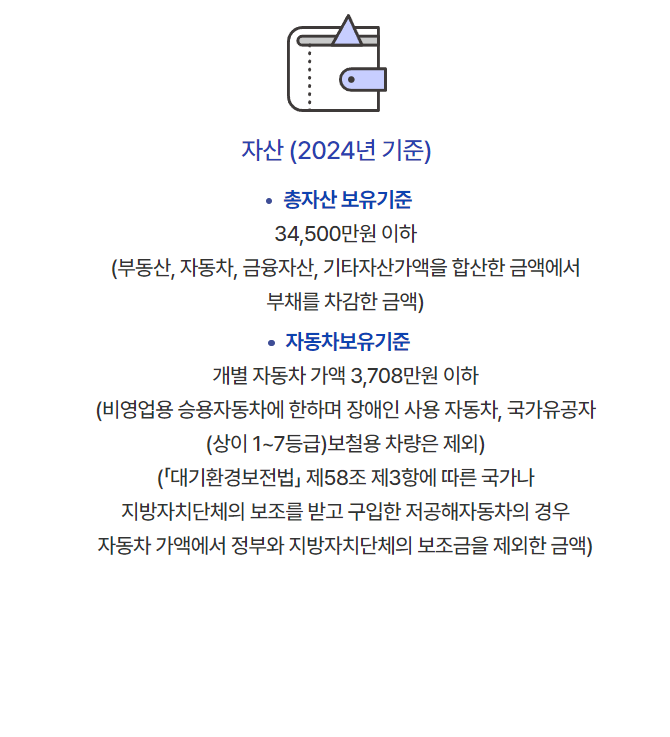 자산 (2024년 기준)

• 총자산 보유기준

34,500만원 이하

(부동산, 자동차, 금융자산, 기타자산가액을 합산한 금액에서 부채를 차감한 금액)

• 자동차보유기준

개별 자동차 가액 3,708만원 이하

(비영업용 승용자동차에 한하며 장애인 사용 자동차, 국가유공자 (상이 1~7등급)보철용 차량은 제외)

(「대기환경보전법」 제58조 제3항에 따른 국가나 지방자치단체의 보조를 받고 구입한 저공해자동차의 경우 자동차 가액에서 정부와 지방자치단체의 보조금을 제외한 금액)